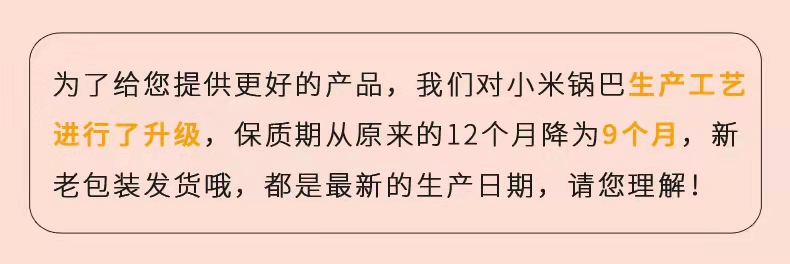 为了给您提供更好的产品，我们对小米锅巴生产工艺进行了升级，保质期从原来的12个月降为9个月，新老包装发货哦，都是最新的生产日期，请您理解！